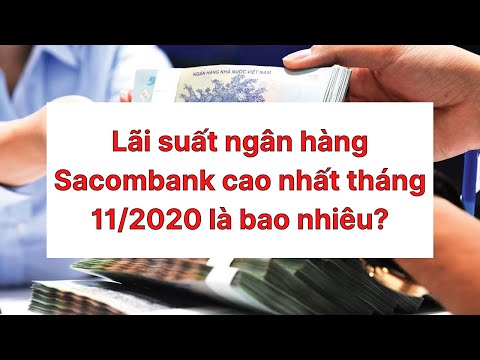 NGÂN HÀNG NHÀ NƯỚC VIỆT NAM

Lãi suất ngân hàng Sacombank cao nhất tháng 11/2020 là bao nhiêu?